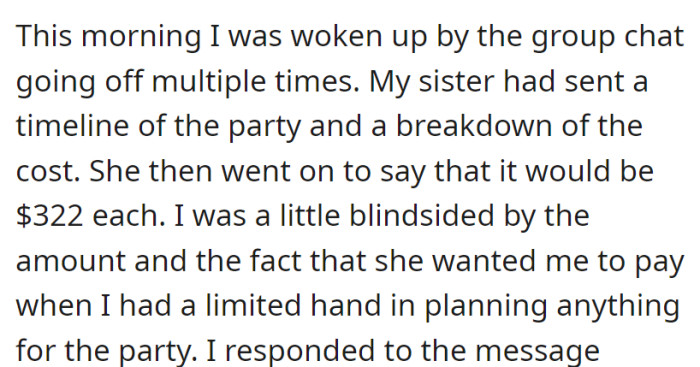 This morning I was woken up by the group chat going off multiple times. My sister had sent a timeline of the party and a breakdown of the cost. She then went on to say that it would be \$322 each. I was a little blindsided by the amount and the fact that she wanted me to pay when I had a limited hand in planning anything for the party. I responded to the message